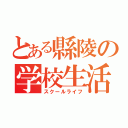 とある縣陵の
学校生活
スクールライフ